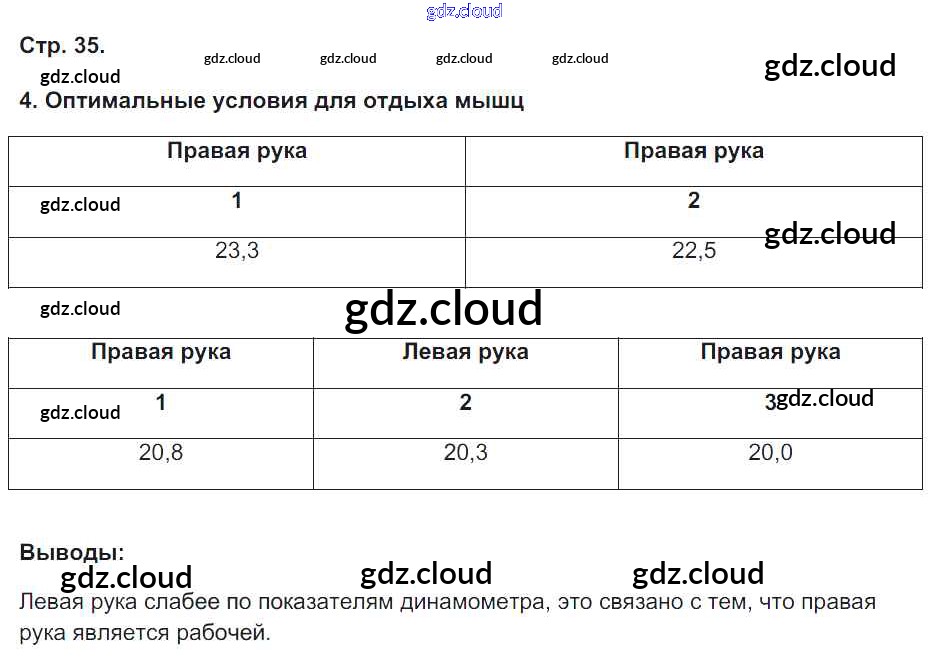 Стр. 35.

4. Оптимальные условия для отдыха мышц

| Правая рука | Правая рука |
|---|---|
| 1 | 2 |
| 23,3 | 22,5 |

| Правая рука | Левая рука | Правая рука |
|---|---|---|
| 1 | 2 | 3 |
| 20,8 | 20,3 | 20,0 |

Выводы:

Левая рука слабее по показателям динамометра, это связано с тем, что правая рука является рабочей.

gdz.cloud